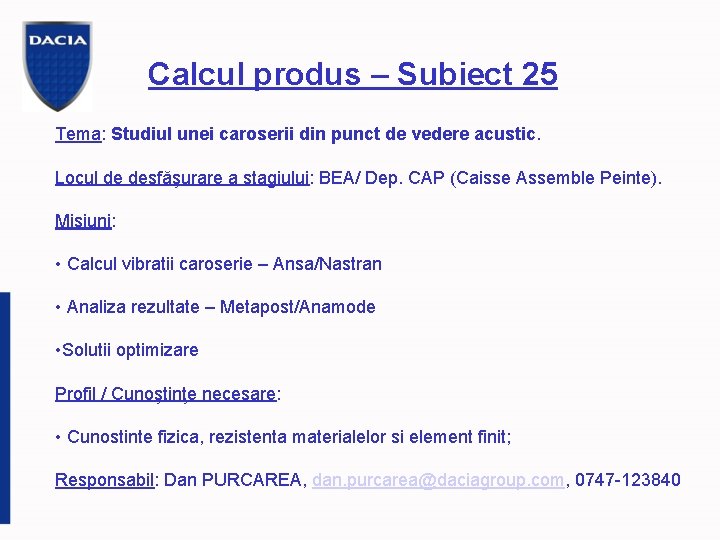 DACIA

Calcul produs – Subiect 25

Tema: Studiul unei caroserii din punct de vedere acustic.

Locul de desfăşurare a stagiului: BEA/ Dep. CAP (Caisse Assemble Peinte).

Misiuni:

• Calcul vibratii caroserie – Ansa/Nastran

• Analiza rezultate – Metapost/Anamode

•Solutii optimizare

Profil / Cunoştinţe necesare:

• Cunostinte fizica, rezistenta materialelor si element finit;

Responsabil: Dan PURCAREA, dan.purcarea@daciagroup.com, 0747-123840